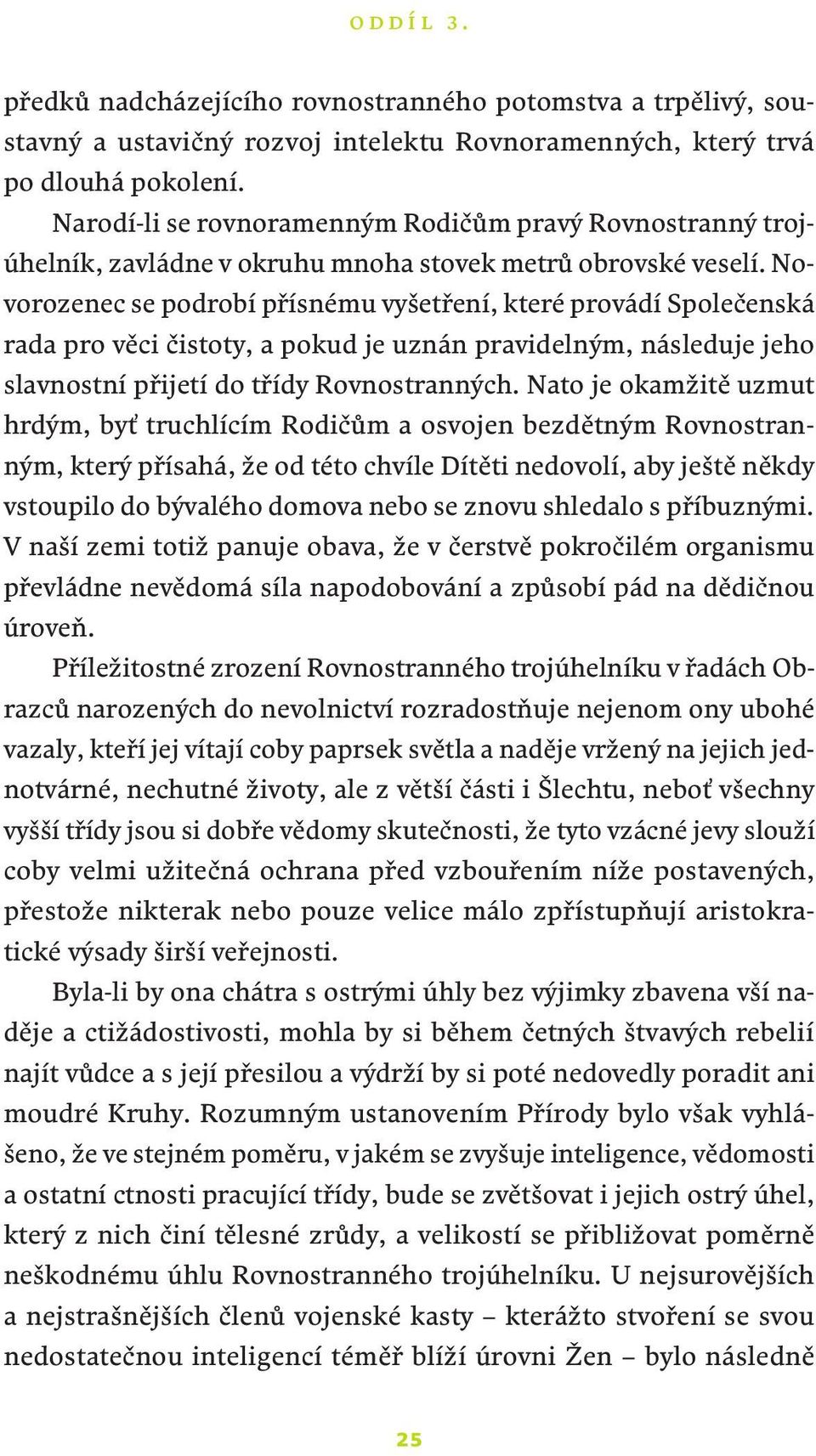 ODDÍL 3.

předků nadcházejícího rovnostranného potomstva a trpělivý, soustavný a ustavičný rozvoj intelektu Rovnoramenných, který trvá po dlouhá pokolení.

Narodí-li se rovnoramenným Rodičům pravý Rovnostranný trojúhelník, zavládne v okruhu mnoha stovek metrů obrovské veselí. Novorozenec se podrobí přísnému vyšetření, které provádí Společenská rada pro věci čistoty, a pokud je uznán pravidelným, následuje jeho slavnostní přijetí do třídy Rovnostranných. Nato je okamžitě uzmut hrdým, byť truchlícím Rodičům a osvojen bezdětným Rovnostranným, který přísahá, že od této chvíle Dítěti nedovolí, aby ještě někdy vstoupilo do bývalého domova nebo se znovu shledalo s příbuznými. V naší zemi totiž panuje obava, že v čerstvě pokročilém organismu převládne nevědomá síla napodobování a způsobí pád na dědičnou úroveň.

Příležitostné zrození Rovnostranného trojúhelníku v řadách Obrazců narozených do nevolnictví rozradostňuje nejenom ony ubohé vazaly, kteří jej vítají coby paprsek světla a naděje vržený na jejich jednotvárné, nechutné životy, ale z větší části i Šlechtu, neboť všechny vyšší třídy jsou si dobře vědomy skutečnosti, že tyto vzácné jevy slouží coby velmi užitečná ochrana před vzbouřením níže postavených, přestože nikterak nebo pouze velice málo zpřístupňují aristokratické výsady širší veřejnosti.

Byla-li by ona chátra s ostrými úhly bez výjimky zbavena vší naděje a ctižádostivosti, mohla by si během četných štvavých rebelií najít vůdce a s její přesilou a výdrží by si poté nedovedly poradit ani moudré Kruhy. Rozumným ustanovením Přírody bylo však vyhlášeno, že ve stejném poměru, v jakém se zvyšuje inteligence, vědomosti a ostatní ctnosti pracující třídy, bude se zvětšovat i jejich ostrý úhel, který z nich činí tělesné zrůdy, a velikostí se přibližovat poměrně neškodnému úhlu Rovnostranného trojúhelníku. U nejsurovějších a nejstrašnějších členů vojenské kasty – kterážto stvoření se svou nedostatečnou inteligencí téměř blíží úrovni Žen – bylo následně

25